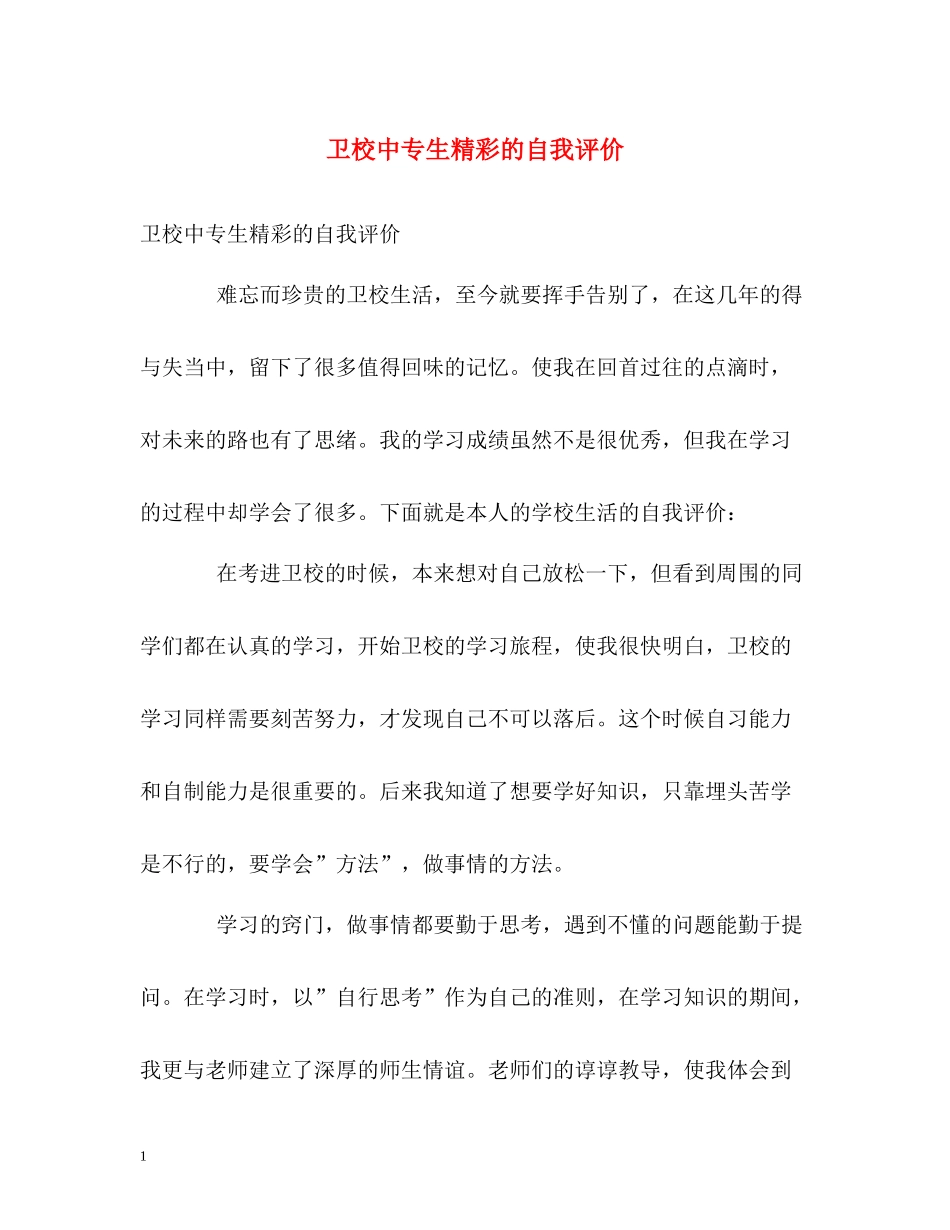 卫校中专生精彩的自我评价

卫校中专生精彩的自我评价

难忘而珍贵的卫校生活，至今就要挥手告别了，在这几年的得与失当中，留下了很多值得回味的记忆。使我在回首过往的点滴时，对未来的路也有了思绪。我的学习成绩虽然不是很优秀，但我在学习的过程中却学会了很多。下面就是本人的学校生活的自我评价：

在考进卫校的时候，本来想对自己放松一下，但看到周围的同学们都在认真的学习，开始卫校的学习旅程，使我很快明白，卫校的学习同样需要刻苦努力，才发现自己不可以落后。这个时候自习能力和自制能力是很重要的。后来我知道了想要学好知识，只靠埋头苦学是不行的，要学会”方法”，做事情的方法。

学习的窍门，做事情都要勤于思考，遇到不懂的问题能勤于提问。在学习时，以”自行思考”作为自己的准则，在学习知识的期间，我更与老师建立了深厚的师生情谊。老师们的谆谆教导，使我体会到

1